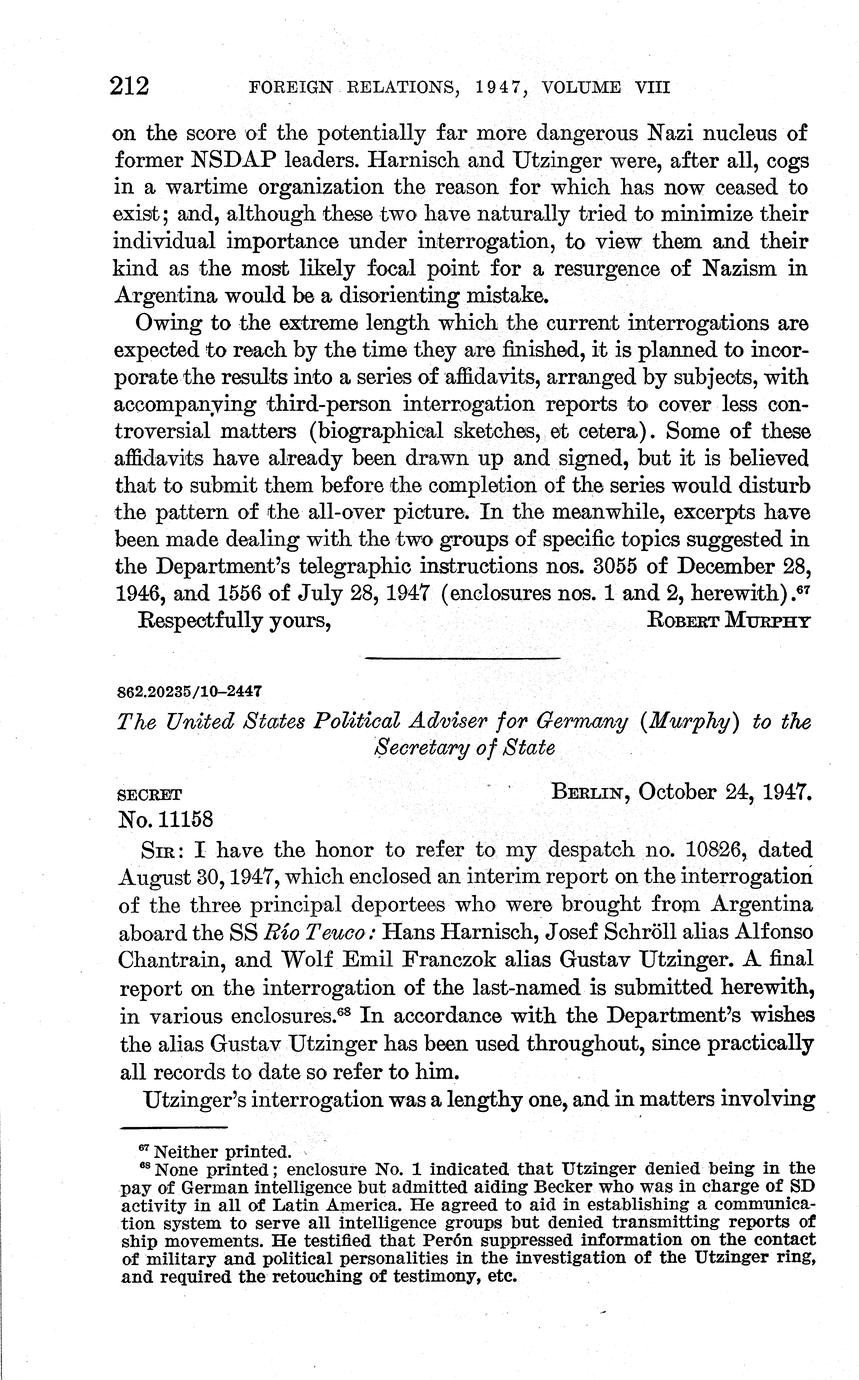 212 FOREIGN RELATIONS, 1947, VOLUME VIII

on the score of the potentially far more dangerous Nazi nucleus of former NSDAP leaders. Harnisch and Utzinger were, after all, cogs in a wartime organization the reason for which has now ceased to exist; and, although these two have naturally tried to minimize their individual importance under interrogation, to view them and their kind as the most likely focal point for a resurgence of Nazism in Argentina would be a disorienting mistake.

Owing to the extreme length which the current interrogations are expected to reach by the time they are finished, it is planned to incorporate the results into a series of affidavits, arranged by subjects, with accompanying third-person interrogation reports to cover less controversial matters (biographical sketches, et cetera). Some of these affidavits have already been drawn up and signed, but it is believed that to submit them before the completion of the series would disturb the pattern of the all-over picture. In the meanwhile, excerpts have been made dealing with the two groups of specific topics suggested in the Department's telegraphic instructions nos. 3055 of December 28, 1946, and 1556 of July 28, 1947 (enclosures nos. 1 and 2, herewith).$^{67}$

Respectfully yours, ROBERT MURPHY

862.20235/10–2447

The United States Political Adviser for Germany (Murphy) to the Secretary of State

SECRET BERLIN, October 24, 1947.
No. 11158

SIR: I have the honor to refer to my despatch no. 10826, dated August 30, 1947, which enclosed an interim report on the interrogation of the three principal deportees who were brought from Argentina aboard the SS Río Teuco: Hans Harnisch, Josef Schröll alias Alfonso Chantrain, and Wolf Emil Franczok alias Gustav Utzinger. A final report on the interrogation of the last-named is submitted herewith, in various enclosures.$^{68}$ In accordance with the Department's wishes the alias Gustav Utzinger has been used throughout, since practically all records to date so refer to him.

Utzinger's interrogation was a lengthy one, and in matters involving

$^{67}$ Neither printed.
$^{68}$ None printed; enclosure No. 1 indicated that Utzinger denied being in the pay of German intelligence but admitted aiding Becker who was in charge of SD activity in all of Latin America. He agreed to aid in establishing a communication system to serve all intelligence groups but denied transmitting reports of ship movements. He testified that Perón suppressed information on the contact of military and political personalities in the investigation of the Utzinger ring, and required the retouching of testimony, etc.